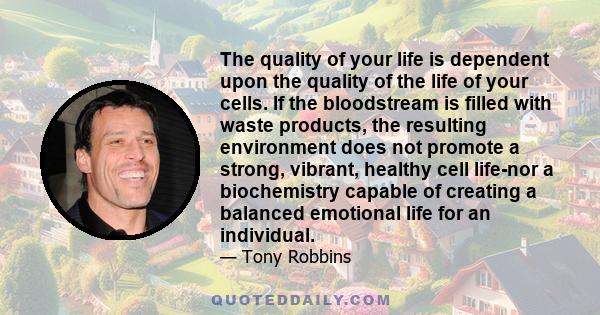 The quality of your life is dependent upon the quality of the life of your cells. If the bloodstream is filled with waste products, the resulting environment does not promote a strong, vibrant, healthy cell life-nor a biochemistry capable of creating a balanced emotional life for an individual.

— Tony Robbins

QUOTEDDAILY.COM